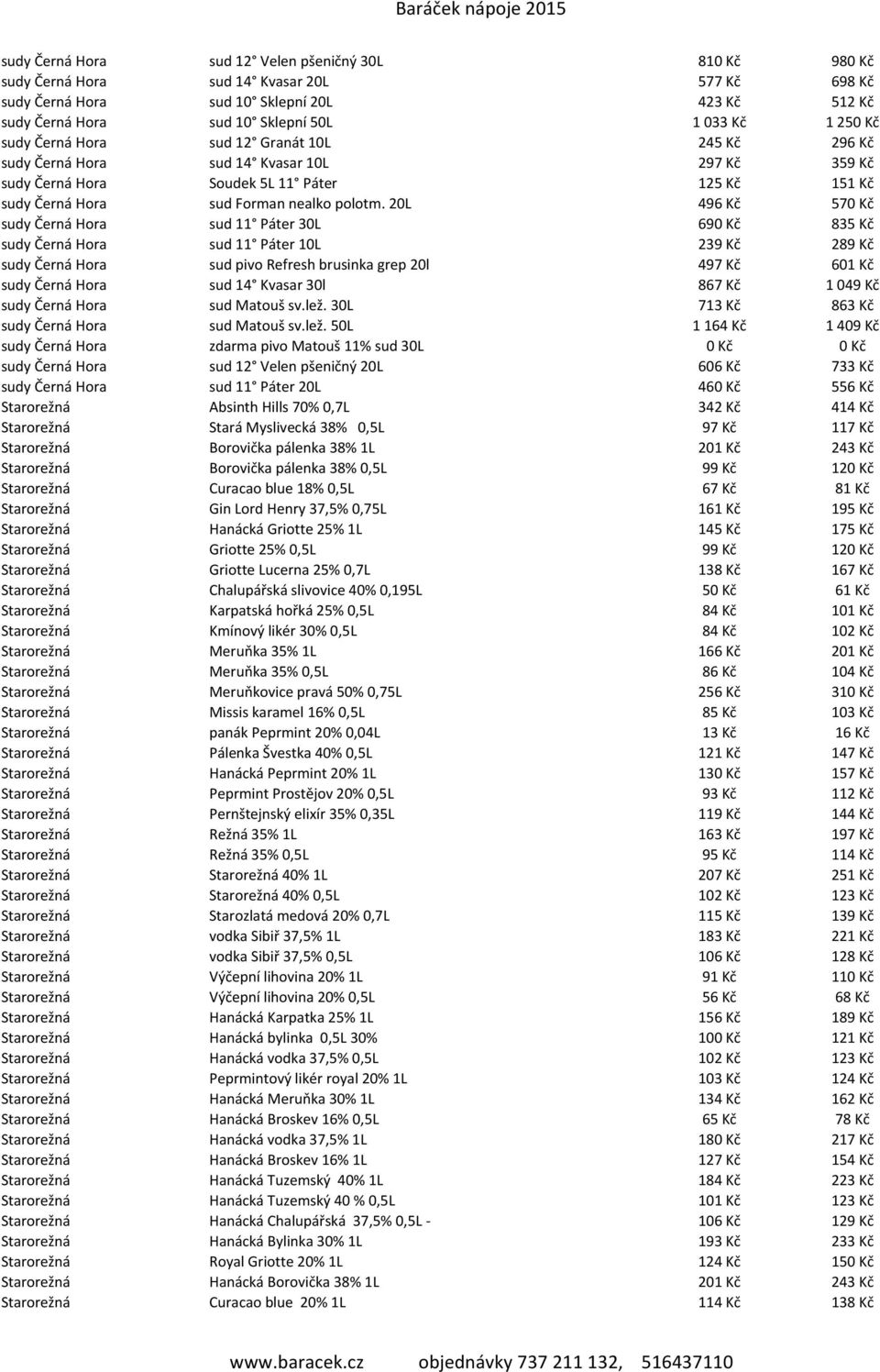 Baráček nápoje 2015

| | | | |
|---|---|---|---|
| sudy Černá Hora | sud 12° Velen pšeničný 30L | 810 Kč | 980 Kč |
| sudy Černá Hora | sud 14° Kvasar 20L | 577 Kč | 698 Kč |
| sudy Černá Hora | sud 10° Sklepní 20L | 423 Kč | 512 Kč |
| sudy Černá Hora | sud 10° Sklepní 50L | 1 033 Kč | 1 250 Kč |
| sudy Černá Hora | sud 12° Granát 10L | 245 Kč | 296 Kč |
| sudy Černá Hora | sud 14° Kvasar 10L | 297 Kč | 359 Kč |
| sudy Černá Hora | Soudek 5L 11° Páter | 125 Kč | 151 Kč |
| sudy Černá Hora | sud Forman nealko polotm. 20L | 496 Kč | 570 Kč |
| sudy Černá Hora | sud 11° Páter 30L | 690 Kč | 835 Kč |
| sudy Černá Hora | sud 11° Páter 10L | 239 Kč | 289 Kč |
| sudy Černá Hora | sud pivo Refresh brusinka grep 20l | 497 Kč | 601 Kč |
| sudy Černá Hora | sud 14° Kvasar 30l | 867 Kč | 1 049 Kč |
| sudy Černá Hora | sud Matouš sv.lež. 30L | 713 Kč | 863 Kč |
| sudy Černá Hora | sud Matouš sv.lež. 50L | 1 164 Kč | 1 409 Kč |
| sudy Černá Hora | zdarma pivo Matouš 11% sud 30L | 0 Kč | 0 Kč |
| sudy Černá Hora | sud 12° Velen pšeničný 20L | 606 Kč | 733 Kč |
| sudy Černá Hora | sud 11° Páter 20L | 460 Kč | 556 Kč |
| Starorežná | Absinth Hills 70% 0,7L | 342 Kč | 414 Kč |
| Starorežná | Stará Myslivecká 38% 0,5L | 97 Kč | 117 Kč |
| Starorežná | Borovička pálenka 38% 1L | 201 Kč | 243 Kč |
| Starorežná | Borovička pálenka 38% 0,5L | 99 Kč | 120 Kč |
| Starorežná | Curacao blue 18% 0,5L | 67 Kč | 81 Kč |
| Starorežná | Gin Lord Henry 37,5% 0,75L | 161 Kč | 195 Kč |
| Starorežná | Hanácká Griotte 25% 1L | 145 Kč | 175 Kč |
| Starorežná | Griotte 25% 0,5L | 99 Kč | 120 Kč |
| Starorežná | Griotte Lucerna 25% 0,7L | 138 Kč | 167 Kč |
| Starorežná | Chalupářská slivovice 40% 0,195L | 50 Kč | 61 Kč |
| Starorežná | Karpatská hořká 25% 0,5L | 84 Kč | 101 Kč |
| Starorežná | Kmínový likér 30% 0,5L | 84 Kč | 102 Kč |
| Starorežná | Meruňka 35% 1L | 166 Kč | 201 Kč |
| Starorežná | Meruňka 35% 0,5L | 86 Kč | 104 Kč |
| Starorežná | Meruňkovice pravá 50% 0,75L | 256 Kč | 310 Kč |
| Starorežná | Missis karamel 16% 0,5L | 85 Kč | 103 Kč |
| Starorežná | panák Peprmint 20% 0,04L | 13 Kč | 16 Kč |
| Starorežná | Pálenka Švestka 40% 0,5L | 121 Kč | 147 Kč |
| Starorežná | Hanácká Peprmint 20% 1L | 130 Kč | 157 Kč |
| Starorežná | Peprmint Prostějov 20% 0,5L | 93 Kč | 112 Kč |
| Starorežná | Pernštejnský elixír 35% 0,35L | 119 Kč | 144 Kč |
| Starorežná | Režná 35% 1L | 163 Kč | 197 Kč |
| Starorežná | Režná 35% 0,5L | 95 Kč | 114 Kč |
| Starorežná | Starorežná 40% 1L | 207 Kč | 251 Kč |
| Starorežná | Starorežná 40% 0,5L | 102 Kč | 123 Kč |
| Starorežná | Starozlatá medová 20% 0,7L | 115 Kč | 139 Kč |
| Starorežná | vodka Sibiř 37,5% 1L | 183 Kč | 221 Kč |
| Starorežná | vodka Sibiř 37,5% 0,5L | 106 Kč | 128 Kč |
| Starorežná | Výčepní lihovina 20% 1L | 91 Kč | 110 Kč |
| Starorežná | Výčepní lihovina 20% 0,5L | 56 Kč | 68 Kč |
| Starorežná | Hanácká Karpatka 25% 1L | 156 Kč | 189 Kč |
| Starorežná | Hanácká bylinka 0,5L 30% | 100 Kč | 121 Kč |
| Starorežná | Hanácká vodka 37,5% 0,5L | 102 Kč | 123 Kč |
| Starorežná | Peprmintový likér royal 20% 1L | 103 Kč | 124 Kč |
| Starorežná | Hanácká Meruňka 30% 1L | 134 Kč | 162 Kč |
| Starorežná | Hanácká Broskev 16% 0,5L | 65 Kč | 78 Kč |
| Starorežná | Hanácká vodka 37,5% 1L | 180 Kč | 217 Kč |
| Starorežná | Hanácká Broskev 16% 1L | 127 Kč | 154 Kč |
| Starorežná | Hanácká Tuzemský 40% 1L | 184 Kč | 223 Kč |
| Starorežná | Hanácká Tuzemský 40 % 0,5L | 101 Kč | 123 Kč |
| Starorežná | Hanácká Chalupářská 37,5% 0,5L - | 106 Kč | 129 Kč |
| Starorežná | Hanácká Bylinka 30% 1L | 193 Kč | 233 Kč |
| Starorežná | Royal Griotte 20% 1L | 124 Kč | 150 Kč |
| Starorežná | Hanácká Borovička 38% 1L | 201 Kč | 243 Kč |
| Starorežná | Curacao blue 20% 1L | 114 Kč | 138 Kč |

www.baracek.cz objednávky 737 211 132, 516437110